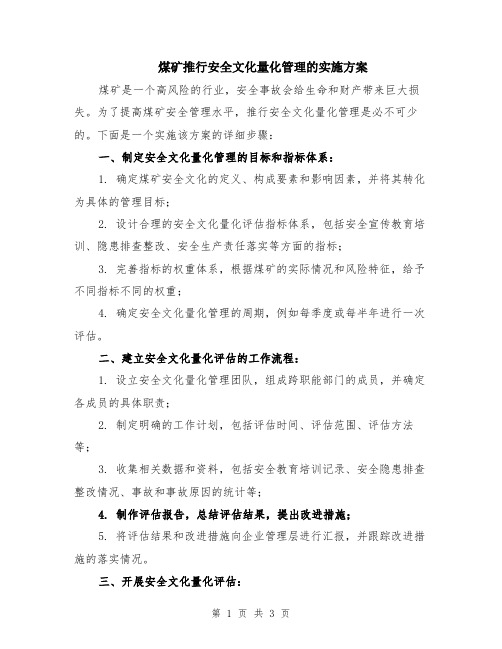 煤矿推行安全文化量化管理的实施方案

煤矿是一个高风险的行业，安全事故会给生命和财产带来巨大损失。为了提高煤矿安全管理水平，推行安全文化量化管理是必不可少的。下面是一个实施该方案的详细步骤：

一、制定安全文化量化管理的目标和指标体系：

1. 确定煤矿安全文化的定义、构成要素和影响因素，并将其转化为具体的管理目标；

2. 设计合理的安全文化量化评估指标体系，包括安全宣传教育培训、隐患排查整改、安全生产责任落实等方面的指标；

3. 完善指标的权重体系，根据煤矿的实际情况和风险特征，给予不同指标不同的权重；

4. 确定安全文化量化管理的周期，例如每季度或每半年进行一次评估。

二、建立安全文化量化评估的工作流程：

1. 设立安全文化量化管理团队，组成跨职能部门的成员，并确定各成员的具体职责；

2. 制定明确的工作计划，包括评估时间、评估范围、评估方法等；

3. 收集相关数据和资料，包括安全教育培训记录、安全隐患排查整改情况、事故和事故原因的统计等；

4. 制作评估报告，总结评估结果，提出改进措施；

5. 将评估结果和改进措施向企业管理层进行汇报，并跟踪改进措施的落实情况。

三、开展安全文化量化评估：

第 1 页 共 3 页